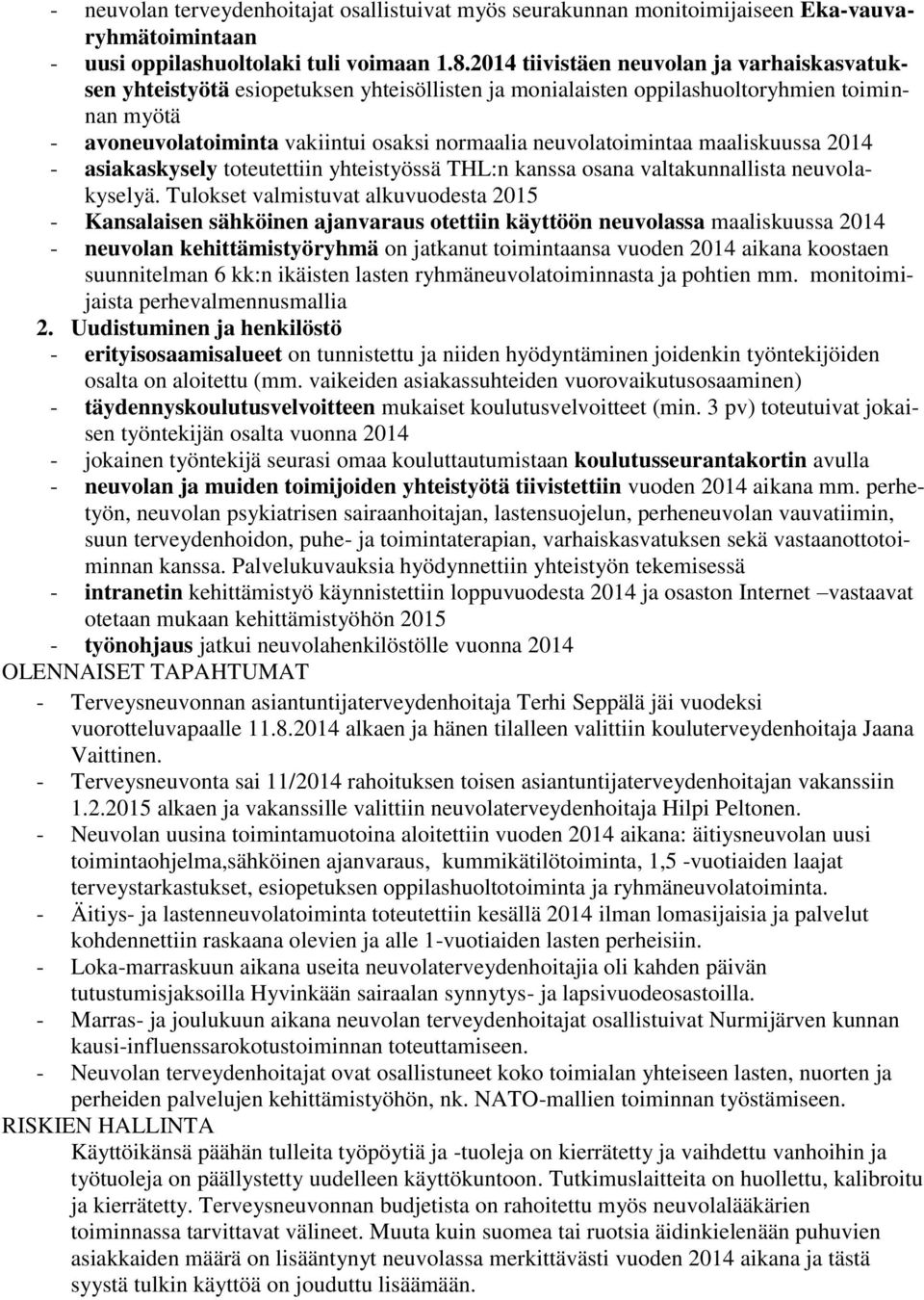 - neuvolan terveydenhoitajat osallistuivat myös seurakunnan monitoimijaiseen Eka-vauvaryhmätoimintaan
- uusi oppilashuoltolaki tuli voimaan 1.8.2014 tiivistäen neuvolan ja varhaiskasvatuksen yhteistyötä esiopetuksen yhteisöllisten ja monialaisten oppilashuoltoryhmien toiminnan myötä
- avoneuvolatoiminta vakiintui osaksi normaalia neuvolatoimintaa maaliskuussa 2014
- asiakaskysely toteutettiin yhteistyössä THL:n kanssa osana valtakunnallista neuvolakyselyä. Tulokset valmistuvat alkuvuodesta 2015
- Kansalaisen sähköinen ajanvaraus otettiin käyttöön neuvolassa maaliskuussa 2014
- neuvolan kehittämistyöryhmä on jatkanut toimintaansa vuoden 2014 aikana koostaen suunnitelman 6 kk:n ikäisten lasten ryhmäneuvolatoiminnasta ja pohtien mm. monitoimijaista perhevalmennusmallia
2. Uudistuminen ja henkilöstö
- erityisosaamisalueet on tunnistettu ja niiden hyödyntäminen joidenkin työntekijöiden osalta on aloitettu (mm. vaikeiden asiakassuhteiden vuorovaikutusosaaminen)
- täydennyskoulutusvelvoitteen mukaiset koulutusvelvoitteet (min. 3 pv) toteutuivat jokaisen työntekijän osalta vuonna 2014
- jokainen työntekijä seurasi omaa kouluttautumistaan koulutusseurantakortin avulla
- neuvolan ja muiden toimijoiden yhteistyötä tiivistettiin vuoden 2014 aikana mm. perhetyön, neuvolan psykiatrisen sairaanhoitajan, lastensuojelun, perheneuvolan vauvatiimin, suun terveydenhoidon, puhe- ja toimintaterapian, varhaiskasvatuksen sekä vastaanottotoiminnan kanssa. Palvelukuvauksia hyödynnettiin yhteistyön tekemisessä
- intranetin kehittämistyö käynnistettiin loppuvuodesta 2014 ja osaston Internet –vastaavat otetaan mukaan kehittämistyöhön 2015
- työnohjaus jatkui neuvolahenkilöstölle vuonna 2014
OLENNAISET TAPAHTUMAT
- Terveysneuvonnan asiantuntijaterveydenhoitaja Terhi Seppälä jäi vuodeksi vuorotteluvapaalle 11.8.2014 alkaen ja hänen tilalleen valittiin kouluterveydenhoitaja Jaana Vaittinen.
- Terveysneuvonta sai 11/2014 rahoituksen toisen asiantuntijaterveydenhoitajan vakanssiin 1.2.2015 alkaen ja vakanssille valittiin neuvolaterveydenhoitaja Hilpi Peltonen.
- Neuvolan uusina toimintamuotoina aloitettiin vuoden 2014 aikana: äitiysneuvolan uusi toimintaohjelma,sähköinen ajanvaraus, kummikätilötoiminta, 1,5 -vuotiaiden laajat terveystarkastukset, esiopetuksen oppilashuoltotoiminta ja ryhmäneuvolatoiminta.
- Äitiys- ja lastenneuvolatoiminta toteutettiin kesällä 2014 ilman lomasijaisia ja palvelut kohdennettiin raskaana olevien ja alle 1-vuotiaiden lasten perheisiin.
- Loka-marraskuun aikana useita neuvolaterveydenhoitajia oli kahden päivän tutustumisjaksoilla Hyvinkään sairaalan synnytys- ja lapsivuodeosastoilla.
- Marras- ja joulukuun aikana neuvolan terveydenhoitajat osallistuivat Nurmijärven kunnan kausi-influenssarokotustoiminnan toteuttamiseen.
- Neuvolan terveydenhoitajat ovat osallistuneet koko toimialan yhteiseen lasten, nuorten ja perheiden palvelujen kehittämistyöhön, nk. NATO-mallien toiminnan työstämiseen.
RISKIEN HALLINTA
Käyttöikänsä päähän tulleita työpöytiä ja -tuoleja on kierrätetty ja vaihdettu vanhoihin ja työtuoleja on päällystetty uudelleen käyttökuntoon. Tutkimuslaitteita on huollettu, kalibroitu ja kierrätetty. Terveysneuvonnan budjetista on rahoitettu myös neuvolalääkärien toiminnassa tarvittavat välineet. Muuta kuin suomea tai ruotsia äidinkielenään puhuvien asiakkaiden määrä on lisääntynyt neuvolassa merkittävästi vuoden 2014 aikana ja tästä syystä tulkin käyttöä on jouduttu lisäämään.